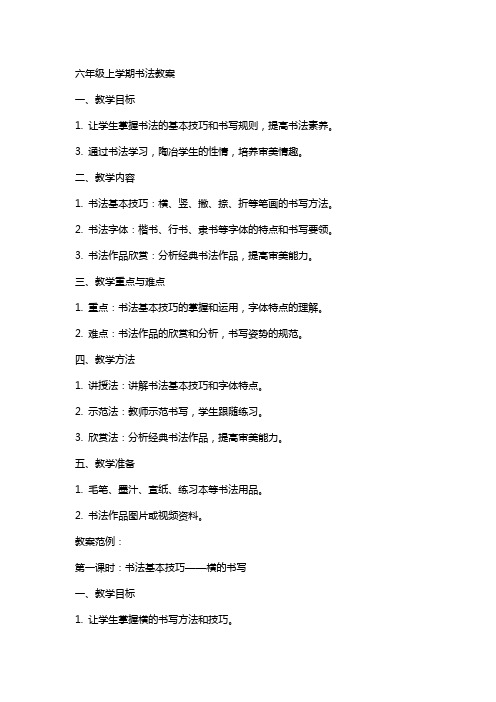 六年级上学期书法教案

一、教学目标

1. 让学生掌握书法的基本技巧和书写规则，提高书法素养。

3. 通过书法学习，陶冶学生的性情，培养审美情趣。

二、教学内容

1. 书法基本技巧：横、竖、撇、捺、折等笔画的书写方法。

2. 书法字体：楷书、行书、隶书等字体的特点和书写要领。

3. 书法作品欣赏：分析经典书法作品，提高审美能力。

三、教学重点与难点

1. 重点：书法基本技巧的掌握和运用，字体特点的理解。

2. 难点：书法作品的欣赏和分析，书写姿势的规范。

四、教学方法

1. 讲授法：讲解书法基本技巧和字体特点。

2. 示范法：教师示范书写，学生跟随练习。

3. 欣赏法：分析经典书法作品，提高审美能力。

五、教学准备

1. 毛笔、墨汁、宣纸、练习本等书法用品。

2. 书法作品图片或视频资料。

教案范例：

第一课时：书法基本技巧——横的书写

一、教学目标

1. 让学生掌握横的书写方法和技巧。